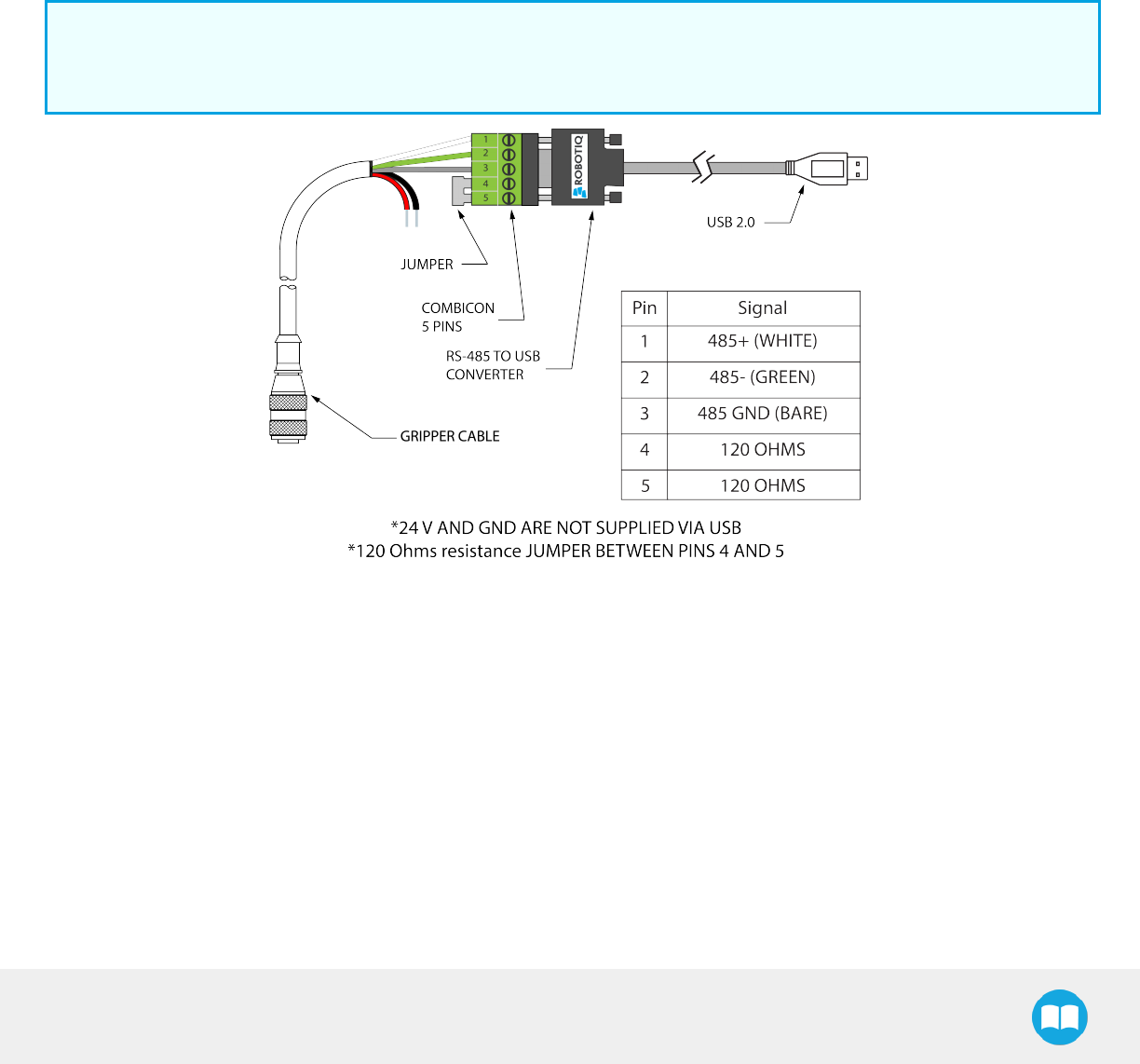 1
2
3
4
5

ROBOTIQ

USB 2.0

JUMPER

COMBICON
5 PINS

RS-485 TO USB
CONVERTER

GRIPPER CABLE

| Pin | Signal |
|---|---|
| 1 | 485+ (WHITE) |
| 2 | 485- (GREEN) |
| 3 | 485 GND (BARE) |
| 4 | 120 OHMS |
| 5 | 120 OHMS |

*24 V AND GND ARE NOT SUPPLIED VIA USB
*120 Ohms resistance JUMPER BETWEEN PINS 4 AND 5